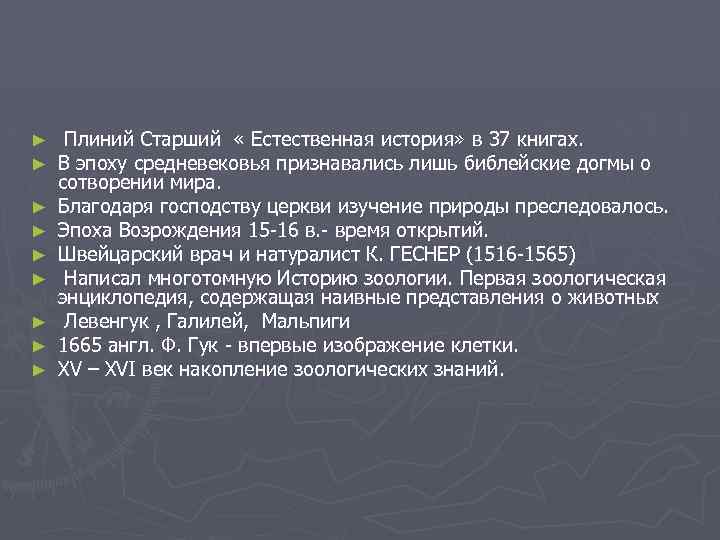 ► Плиний Старший « Естественная история» в 37 книгах.
► В эпоху средневековья признавались лишь библейские догмы о сотворении мира.
► Благодаря господству церкви изучение природы преследовалось.
► Эпоха Возрождения 15-16 в.- время открытий.
► Швейцарский врач и натуралист К. ГЕСНЕР (1516-1565)
► Написал многотомную Историю зоологии. Первая зоологическая энциклопедия, содержащая наивные представления о животных
► Левенгук , Галилей, Мальпиги
► 1665 англ. Ф. Гук - впервые изображение клетки.
► XV – XVI век накопление зоологических знаний.